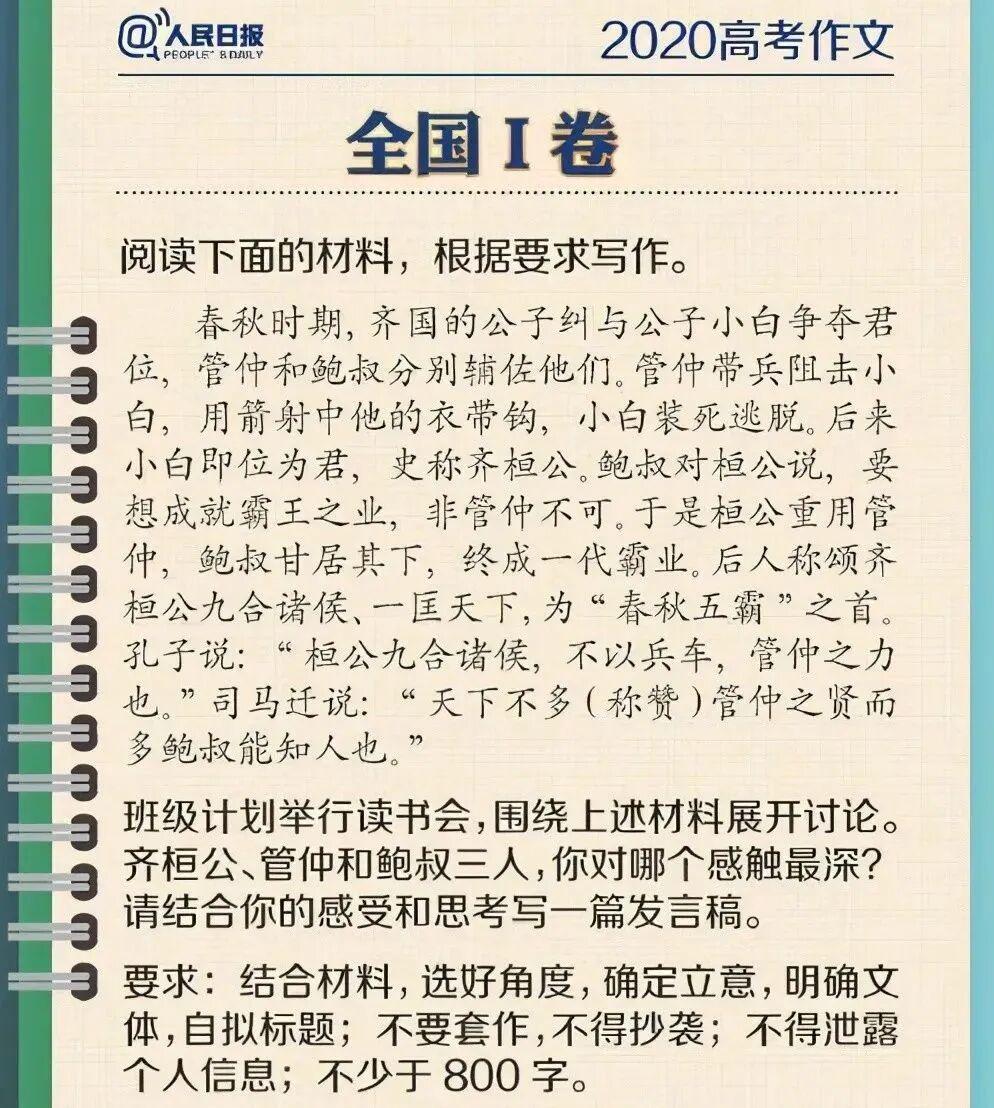 @人民日报 PEOPLE'S DAILY

2020高考作文

全国 I 卷

阅读下面的材料，根据要求写作。

春秋时期，齐国的公子纠与公子小白争夺君位，管仲和鲍叔分别辅佐他们。管仲带兵阻击小白，用箭射中他的衣带钩，小白装死逃脱。后来小白即位为君，史称齐桓公。鲍叔对桓公说，要想成就霸王之业，非管仲不可。于是桓公重用管仲，鲍叔甘居其下，终成一代霸业。后人称颂齐桓公九合诸侯、一匡天下，为“春秋五霸”之首。孔子说：“桓公九合诸侯，不以兵车，管仲之力也。”司马迁说：“天下不多（称赞）管仲之贤而多鲍叔能知人也。”

班级计划举行读书会，围绕上述材料展开讨论。齐桓公、管仲和鲍叔三人，你对哪个感触最深？请结合你的感受和思考写一篇发言稿。

要求：结合材料，选好角度，确定立意，明确文体，自拟标题；不要套作，不得抄袭；不得泄露个人信息；不少于 800 字。